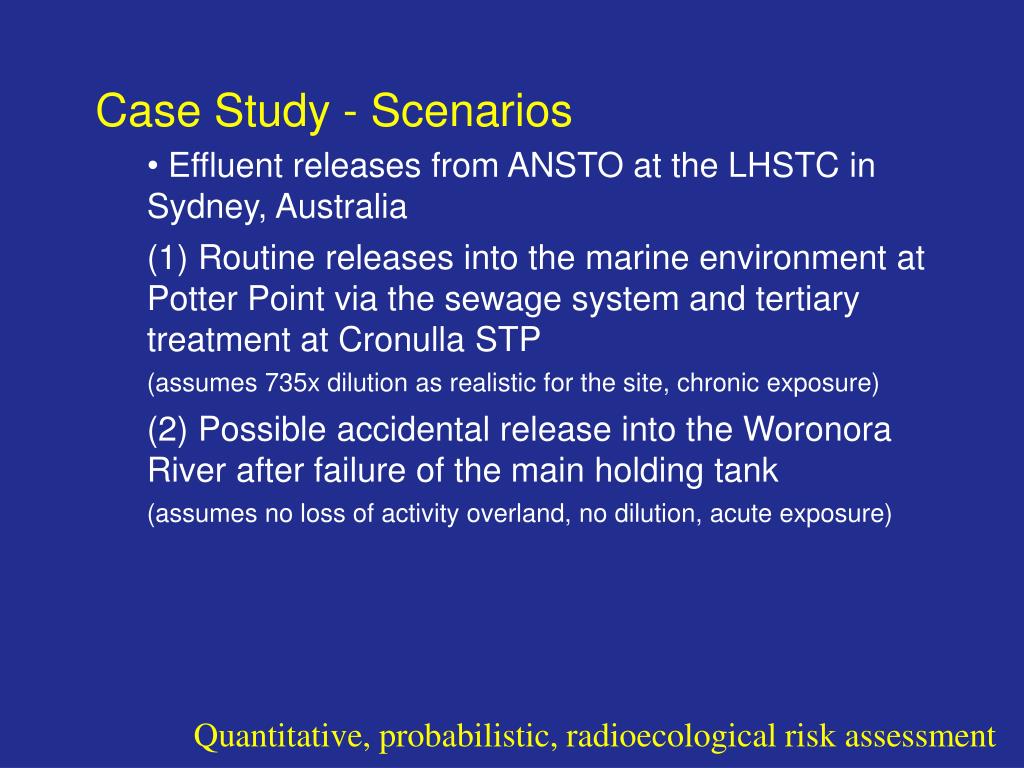 Case Study - Scenarios

• Effluent releases from ANSTO at the LHSTC in Sydney, Australia

(1) Routine releases into the marine environment at Potter Point via the sewage system and tertiary treatment at Cronulla STP

(assumes 735x dilution as realistic for the site, chronic exposure)

(2) Possible accidental release into the Woronora River after failure of the main holding tank

(assumes no loss of activity overland, no dilution, acute exposure)

Quantitative, probabilistic, radioecological risk assessment